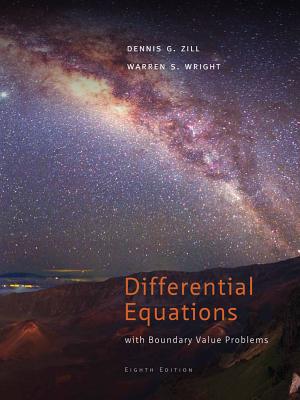 DENNIS G. ZILL
WARREN S. WRIGHT

Differential Equations
with Boundary Value Problems

EIGHTH EDITION